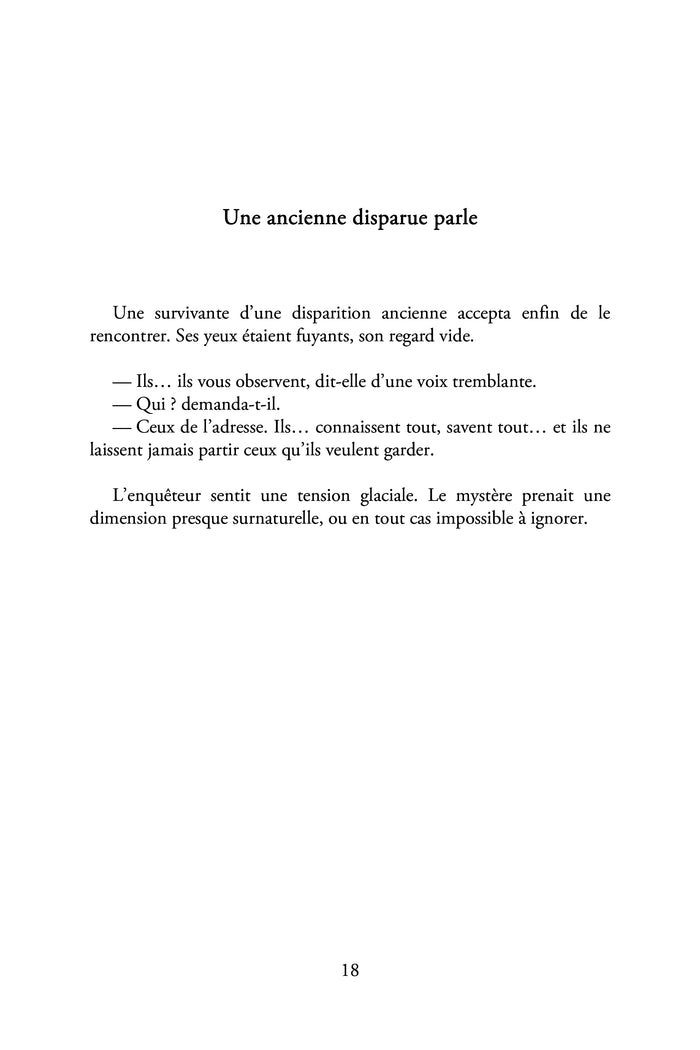 Une ancienne disparue parle

Une survivante d’une disparition ancienne accepta enfin de le rencontrer. Ses yeux étaient fuyants, son regard vide.

— Ils… ils vous observent, dit-elle d’une voix tremblante.
— Qui ? demanda-t-il.
— Ceux de l’adresse. Ils… connaissent tout, savent tout… et ils ne laissent jamais partir ceux qu’ils veulent garder.

L’enquêteur sentit une tension glaciale. Le mystère prenait une dimension presque surnaturelle, ou en tout cas impossible à ignorer.

18